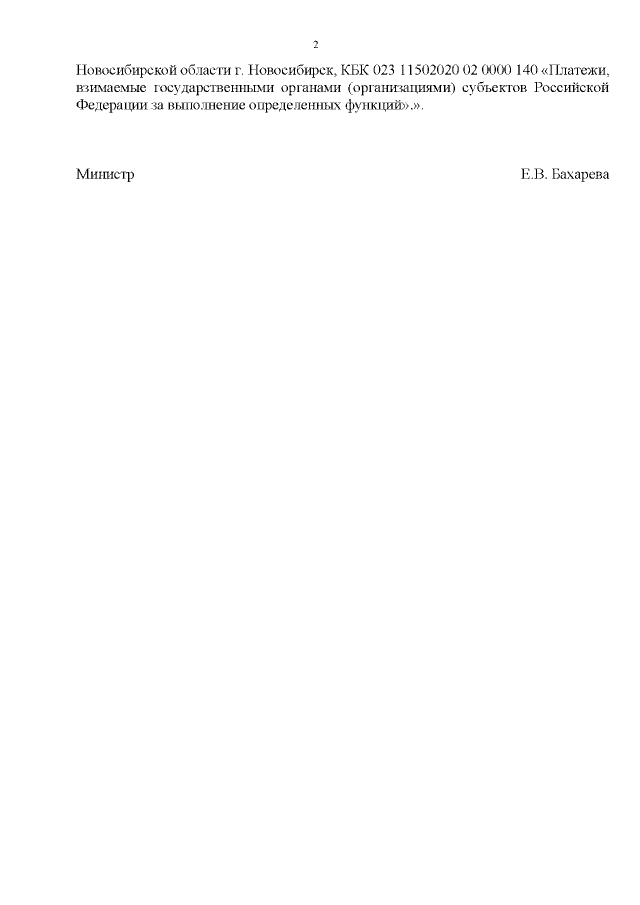 2

Новосибирской области г. Новосибирск, КБК 023 11502020 02 0000 140 «Платежи, взимаемые государственными органами (организациями) субъектов Российской Федерации за выполнение определенных функций».».

Министр Е.В. Бахарева